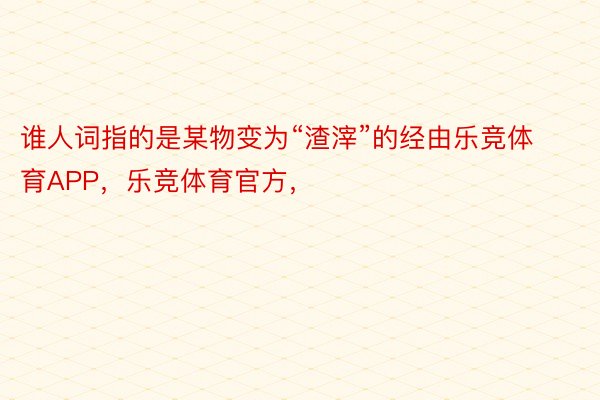 谁人词指的是某物变为“渣滓”的经由乐竞体育APP，乐竞体育官方，